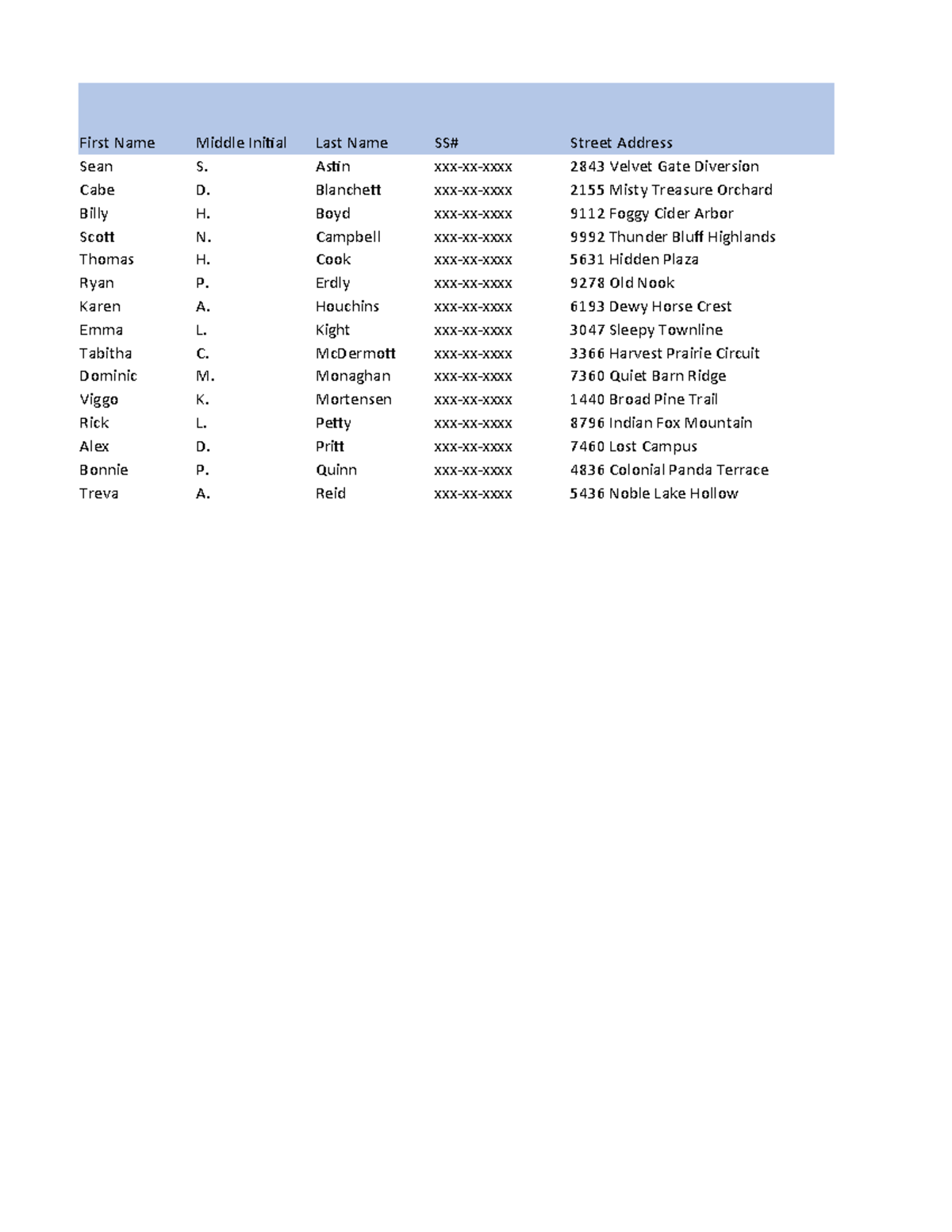 | First Name | Middle Initial | Last Name | SS# | Street Address |
|---|---|---|---|---|
| Sean | S. | Astin | xxx-xx-xxxx | 2843 Velvet Gate Diversion |
| Cabe | D. | Blanchett | xxx-xx-xxxx | 2155 Misty Treasure Orchard |
| Billy | H. | Boyd | xxx-xx-xxxx | 9112 Foggy Cider Arbor |
| Scott | N. | Campbell | xxx-xx-xxxx | 9992 Thunder Bluff Highlands |
| Thomas | H. | Cook | xxx-xx-xxxx | 5631 Hidden Plaza |
| Ryan | P. | Erdly | xxx-xx-xxxx | 9278 Old Nook |
| Karen | A. | Houchins | xxx-xx-xxxx | 6193 Dewy Horse Crest |
| Emma | L. | Kight | xxx-xx-xxxx | 3047 Sleepy Townline |
| Tabitha | C. | McDermott | xxx-xx-xxxx | 3366 Harvest Prairie Circuit |
| Dominic | M. | Monaghan | xxx-xx-xxxx | 7360 Quiet Barn Ridge |
| Viggo | K. | Mortensen | xxx-xx-xxxx | 1440 Broad Pine Trail |
| Rick | L. | Petty | xxx-xx-xxxx | 8796 Indian Fox Mountain |
| Alex | D. | Pritt | xxx-xx-xxxx | 7460 Lost Campus |
| Bonnie | P. | Quinn | xxx-xx-xxxx | 4836 Colonial Panda Terrace |
| Treva | A. | Reid | xxx-xx-xxxx | 5436 Noble Lake Hollow |